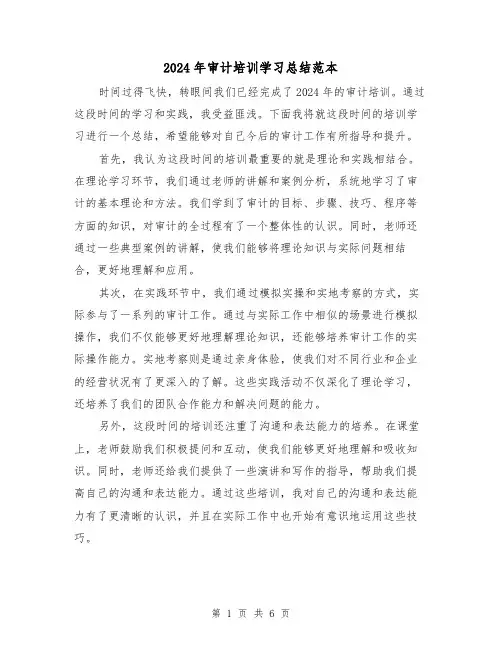 2024年审计培训学习总结范本

时间过得飞快，转眼间我们已经完成了2024年的审计培训。通过这段时间的学习和实践，我受益匪浅。下面我将就这段时间的培训学习进行一个总结，希望能够对自己今后的审计工作有所指导和提升。

首先，我认为这段时间的培训最重要的就是理论和实践相结合。在理论学习环节，我们通过老师的讲解和案例分析，系统地学习了审计的基本理论和方法。我们学到了审计的目标、步骤、技巧、程序等方面的知识，对审计的全过程有了一个整体性的认识。同时，老师还通过一些典型案例的讲解，使我们能够将理论知识与实际问题相结合，更好地理解和应用。

其次，在实践环节中，我们通过模拟实操和实地考察的方式，实际参与了一系列的审计工作。通过与实际工作中相似的场景进行模拟操作，我们不仅能够更好地理解理论知识，还能够培养审计工作的实际操作能力。实地考察则是通过亲身体验，使我们对不同行业和企业的经营状况有了更深入的了解。这些实践活动不仅深化了理论学习，还培养了我们的团队合作能力和解决问题的能力。

另外，这段时间的培训还注重了沟通和表达能力的培养。在课堂上，老师鼓励我们积极提问和互动，使我们能够更好地理解和吸收知识。同时，老师还给我们提供了一些演讲和写作的指导，帮助我们提高自己的沟通和表达能力。通过这些培训，我对自己的沟通和表达能力有了更清晰的认识，并且在实际工作中也开始有意识地运用这些技巧。

第 1 页 共 6 页